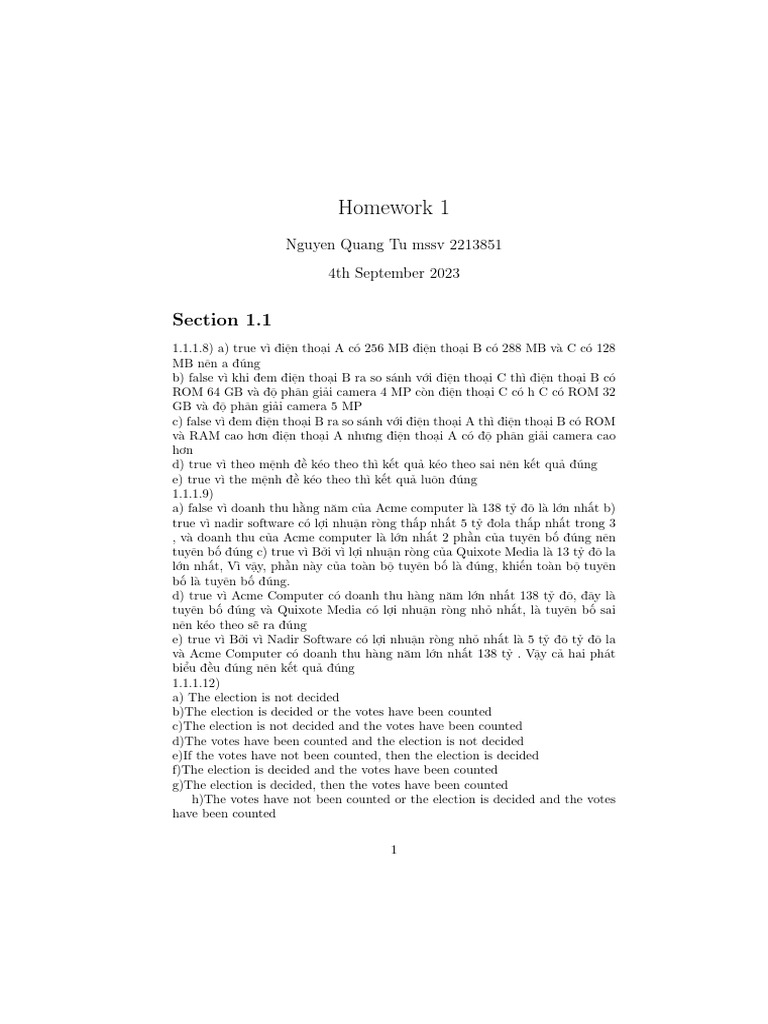 Homework 1

Nguyen Quang Tu mssv 2213851

4th September 2023

Section 1.1

1.1.1.8) a) true vì điện thoại A có 256 MB điện thoại B có 288 MB và C có 128 MB nên a đúng
b) false vì khi đem điện thoại B ra so sánh với điện thoại C thì điện thoại B có ROM 64 GB và độ phân giải camera 4 MP còn điện thoại C có h C có ROM 32 GB và độ phân giải camera 5 MP
c) false vì đem điện thoại B ra so sánh với điện thoại A thì điện thoại B có ROM và RAM cao hơn điện thoại A nhưng điện thoại A có độ phân giải camera cao hơn
d) true vì theo mệnh đề kéo theo thì kết quả kéo theo sai nên kết quả đúng
e) true vì the mệnh đề kéo theo thì kết quả luôn đúng
1.1.1.9)
a) false vì doanh thu hằng năm của Acme computer là 138 tỷ đô là lớn nhất b) true vì nadir software có lợi nhuận ròng thấp nhất 5 tỷ đola thấp nhất trong 3 , và doanh thu của Acme computer là lớn nhất 2 phần của tuyên bố đúng nên tuyên bố đúng c) true vì Bởi vì lợi nhuận ròng của Quixote Media là 13 tỷ đô la lớn nhất, Vì vậy, phần này của toàn bộ tuyên bố là đúng, khiến toàn bộ tuyên bố là tuyên bố đúng.
d) true vì Acme Computer có doanh thu hàng năm lớn nhất 138 tỷ đô, đây là tuyên bố đúng và Quixote Media có lợi nhuận ròng nhỏ nhất, là tuyên bố sai nên kéo theo sẽ ra đúng
e) true vì Bởi vì Nadir Software có lợi nhuận ròng nhỏ nhất là 5 tỷ đô tỷ đô la và Acme Computer có doanh thu hàng năm lớn nhất 138 tỷ . Vậy cả hai phát biểu đều đúng nên kết quả đúng
1.1.1.12)
a) The election is not decided
b)The election is decided or the votes have been counted
c)The election is not decided and the votes have been counted
d)The votes have been counted and the election is not decided
e)If the votes have not been counted, then the election is decided
f)The election is decided and the votes have been counted
g)The election is decided, then the votes have been counted
h)The votes have not been counted or the election is decided and the votes have been counted

1